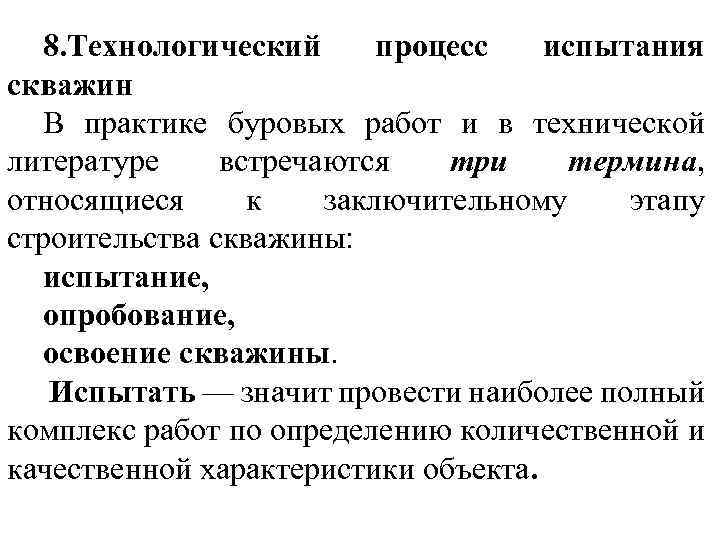 8.Технологический процесс испытания скважин

В практике буровых работ и в технической литературе встречаются три термина, относящиеся к заключительному этапу строительства скважины:

испытание,
опробование,
освоение скважины.

Испытать — значит провести наиболее полный комплекс работ по определению количественной и качественной характеристики объекта.